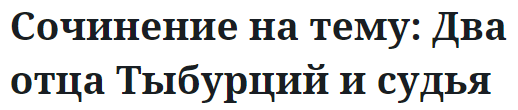 Сочинение на тему: Два отца Тыбурций и судья